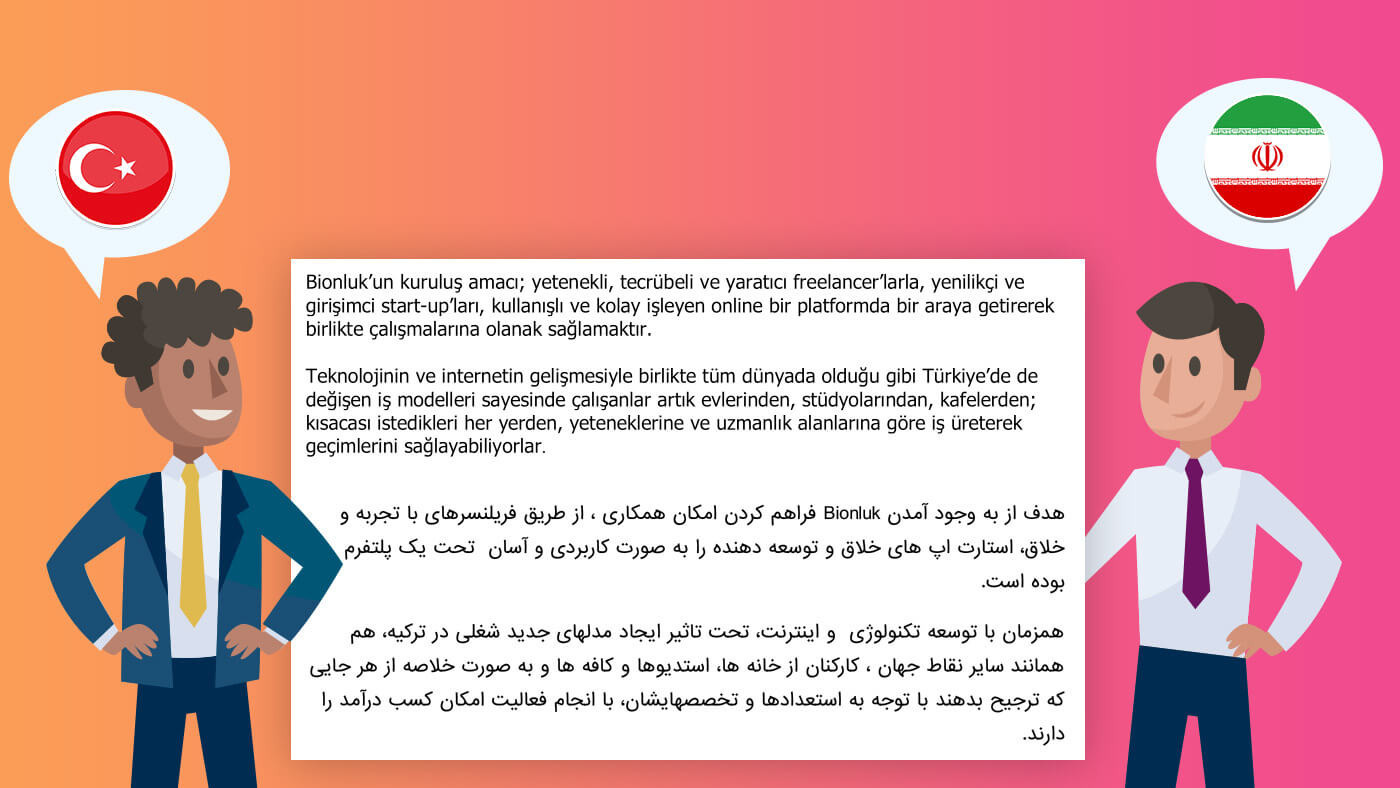 Bionluk'un kuruluş amacı; yetenekli, tecrübeli ve yaratıcı freelancer'larla, yenilikçi ve girişimci start-up'ları, kullanışlı ve kolay işleyen online bir platformda bir araya getirerek birlikte çalışmalarına olanak sağlamaktır.

Teknolojinin ve internetin gelişmesiyle birlikte tüm dünyada olduğu gibi Türkiye'de de değişen iş modelleri sayesinde çalışanlar artık evlerinden, stüdyolarından, kafelerden; kısacası istedikleri her yerden, yeteneklerine ve uzmanlık alanlarına göre iş üreterek geçimlerini sağlayabiliyorlar.

هدف از به وجود آمدن Bionluk فراهم کردن امکان همکاری ، از طریق فریلنسرهای با تجربه و خلاق، استارت اپ های خلاق و توسعه دهنده را به صورت کاربردی و آسان تحت یک پلتفرم بوده است.

همزمان با توسعه تکنولوژی و اینترنت، تحت تاثیر ایجاد مدلهای جدید شغلی در ترکیه، هم همانند سایر نقاط جهان ، کارکنان از خانه ها، استدیوها و کافه ها و به صورت خلاصه از هر جایی که ترجیح بدهند با توجه به استعدادها و تخصصهایشان، با انجام فعالیت امکان کسب درآمد را دارند.